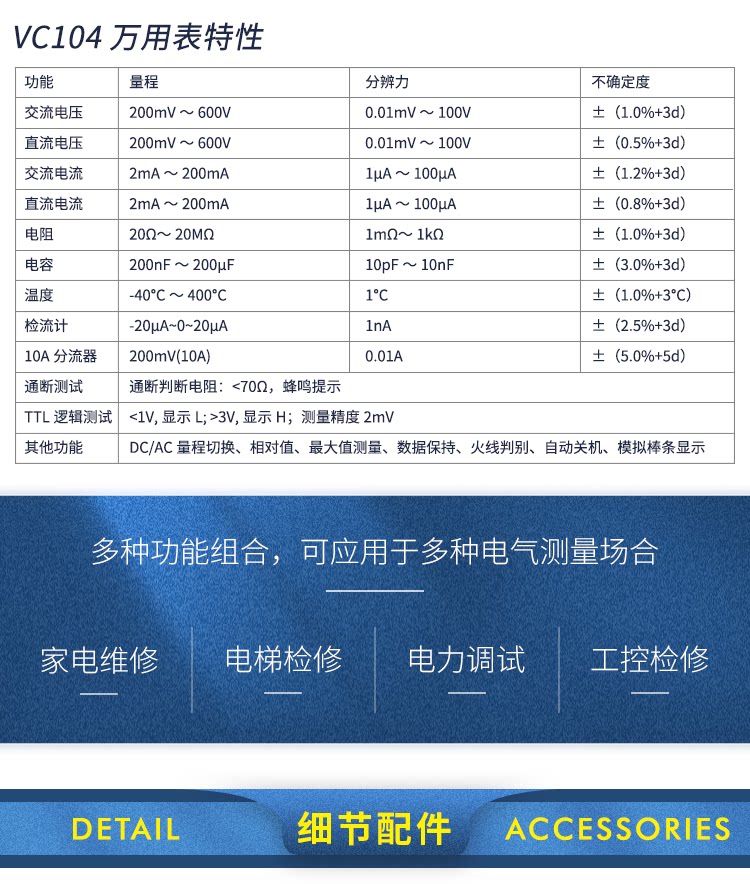 VC104 万用表特性

| 功能 | 量程 | 分辨力 | 不确定度 |
|---|---|---|---|
| 交流电压 | 200mV ~ 600V | 0.01mV ~ 100V | ±（1.0%+3d） |
| 直流电压 | 200mV ~ 600V | 0.01mV ~ 100V | ±（0.5%+3d） |
| 交流电流 | 2mA ~ 200mA | 1μA ~ 100μA | ±（1.2%+3d） |
| 直流电流 | 2mA ~ 200mA | 1μA ~ 100μA | ±（0.8%+3d） |
| 电阻 | 20Ω~ 20MΩ | 1mΩ~ 1kΩ | ±（1.0%+3d） |
| 电容 | 200nF ~ 200μF | 10pF ~ 10nF | ±（3.0%+3d） |
| 温度 | -40°C ~ 400°C | 1°C | ±（1.0%+3°C） |
| 检流计 | -20μA~0~20μA | 1nA | ±（2.5%+3d） |
| 10A 分流器 | 200mV(10A) | 0.01A | ±（5.0%+5d） |
| 通断测试 | 通断判断电阻：<70Ω，蜂鸣提示 | | |
| TTL 逻辑测试 | <1V, 显示 L; >3V, 显示 H；测量精度 2mV | | |
| 其他功能 | DC/AC 量程切换、相对值、最大值测量、数据保持、火线判别、自动关机、模拟棒条显示 | | |

多种功能组合，可应用于多种电气测量场合

家电维修
电梯检修
电力调试
工控检修

DETAIL 细节配件 ACCESSORIES